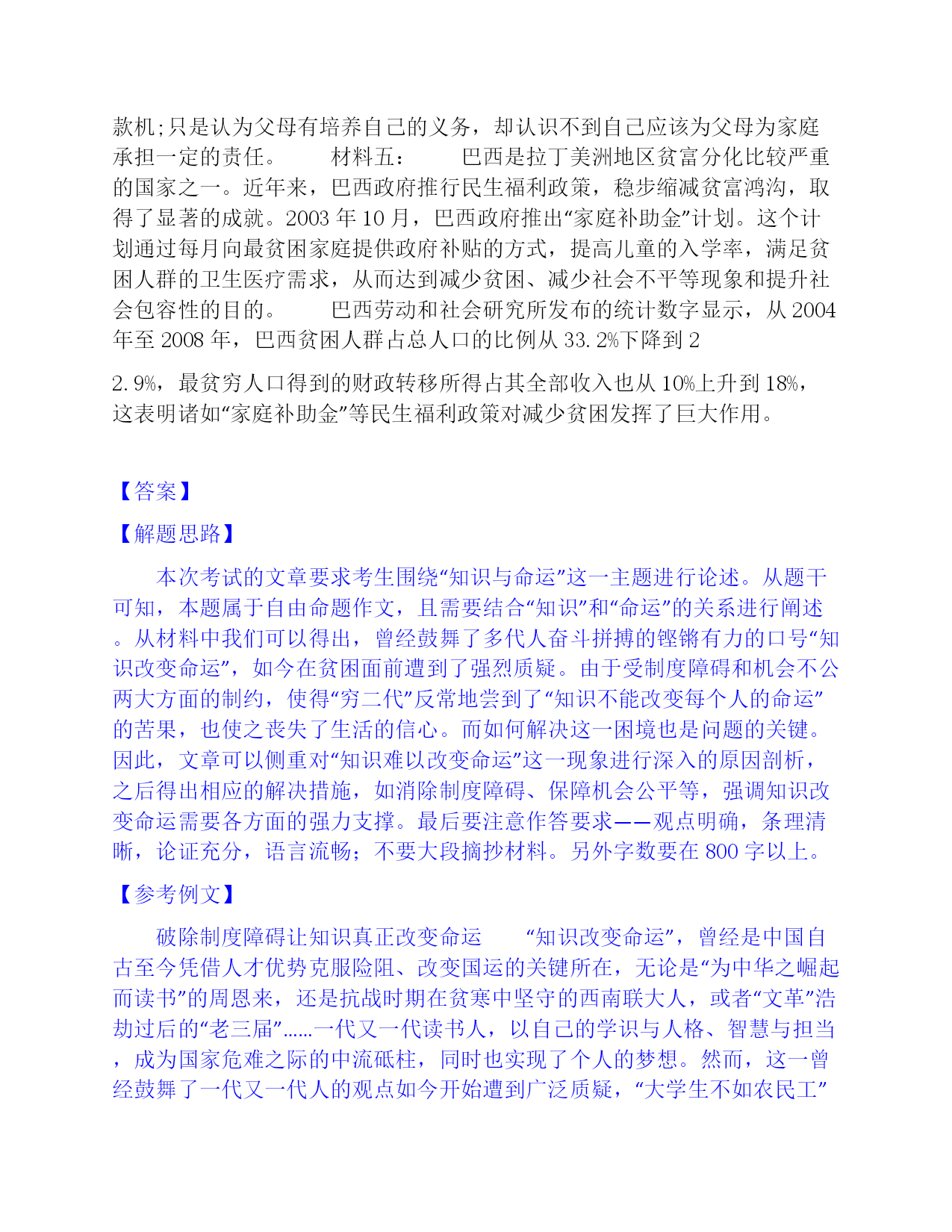 款机;只是认为父母有培养自己的义务，却认识不到自己应该为父母为家庭承担一定的责任。　　材料五：　　巴西是拉丁美洲地区贫富分化比较严重的国家之一。近年来，巴西政府推行民生福利政策，稳步缩减贫富鸿沟，取得了显著的成就。2003 年 10 月，巴西政府推出“家庭补助金”计划。这个计划通过每月向最贫困家庭提供政府补贴的方式，提高儿童的入学率，满足贫困人群的卫生医疗需求，从而达到减少贫困、减少社会不平等现象和提升社会包容性的目的。　　巴西劳动和社会研究所发布的统计数字显示，从 2004 年至 2008 年，巴西贫困人群占总人口的比例从 33.2%下降到 2

2.9%，最贫穷人口得到的财政转移所得占其全部收入也从 10%上升到 18%，这表明诸如“家庭补助金”等民生福利政策对减少贫困发挥了巨大作用。

【答案】

【解题思路】

本次考试的文章要求考生围绕“知识与命运”这一主题进行论述。从题干可知，本题属于自由命题作文，且需要结合“知识”和“命运”的关系进行阐述。从材料中我们可以得出，曾经鼓舞了多代人奋斗拼搏的铿锵有力的口号“知识改变命运”，如今在贫困面前遭到了强烈质疑。由于受制度障碍和机会不公两大方面的制约，使得“穷二代”反常地尝到了“知识不能改变每个人的命运”的苦果，也使之丧失了生活的信心。而如何解决这一困境也是问题的关键。因此，文章可以侧重对“知识难以改变命运”这一现象进行深入的原因剖析，之后得出相应的解决措施，如消除制度障碍、保障机会公平等，强调知识改变命运需要各方面的强力支撑。最后要注意作答要求——观点明确，条理清晰，论证充分，语言流畅；不要大段摘抄材料。另外字数要在 800 字以上。

【参考例文】

破除制度障碍让知识真正改变命运　　“知识改变命运”，曾经是中国自古至今凭借人才优势克服险阻、改变国运的关键所在，无论是“为中华之崛起而读书”的周恩来，还是抗战时期在贫寒中坚守的西南联大人，或者“文革”浩劫过后的“老三届”……一代又一代读书人，以自己的学识与人格、智慧与担当，成为国家危难之际的中流砥柱，同时也实现了个人的梦想。然而，这一曾经鼓舞了一代又一代人的观点如今开始遭到广泛质疑，“大学生不如农民工”